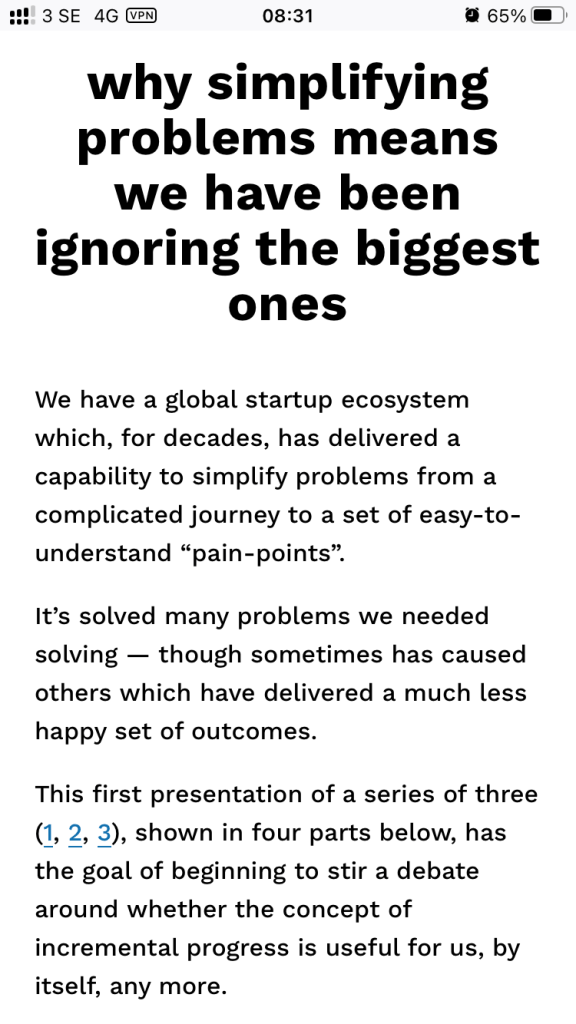 3 SE 4G VPN 08:31 65%

why simplifying problems means we have been ignoring the biggest ones

We have a global startup ecosystem which, for decades, has delivered a capability to simplify problems from a complicated journey to a set of easy-to-understand “pain-points”.

It’s solved many problems we needed solving — though sometimes has caused others which have delivered a much less happy set of outcomes.

This first presentation of a series of three (1, 2, 3), shown in four parts below, has the goal of beginning to stir a debate around whether the concept of incremental progress is useful for us, by itself, any more.